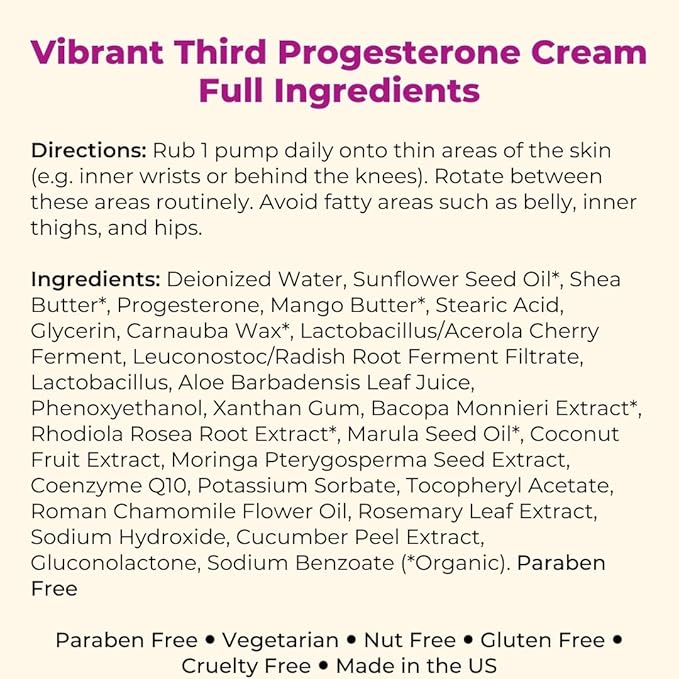 Vibrant Third Progesterone Cream Full Ingredients

Directions: Rub 1 pump daily onto thin areas of the skin (e.g. inner wrists or behind the knees). Rotate between these areas routinely. Avoid fatty areas such as belly, inner thighs, and hips.

Ingredients: Deionized Water, Sunflower Seed Oil*, Shea Butter*, Progesterone, Mango Butter*, Stearic Acid, Glycerin, Carnauba Wax*, Lactobacillus/Acerola Cherry Ferment, Leuconostoc/Radish Root Ferment Filtrate, Lactobacillus, Aloe Barbadensis Leaf Juice, Phenoxyethanol, Xanthan Gum, Bacopa Monnieri Extract*, Rhodiola Rosea Root Extract*, Marula Seed Oil*, Coconut Fruit Extract, Moringa Pterygosperma Seed Extract, Coenzyme Q10, Potassium Sorbate, Tocopheryl Acetate, Roman Chamomile Flower Oil, Rosemary Leaf Extract, Sodium Hydroxide, Cucumber Peel Extract, Gluconolactone, Sodium Benzoate (*Organic). Paraben Free

Paraben Free • Vegetarian • Nut Free • Gluten Free • Cruelty Free • Made in the US